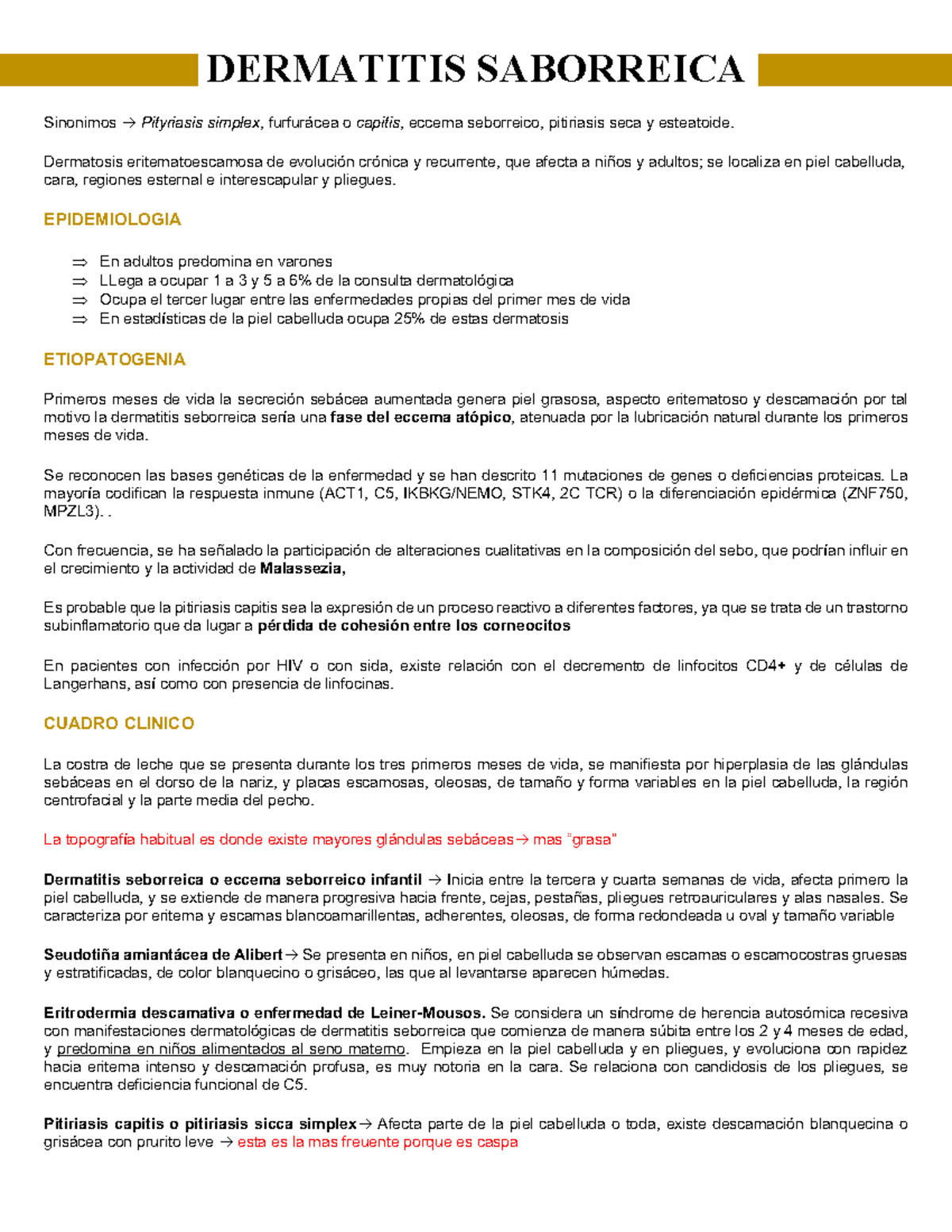 DERMATITIS SABORREICA

Sinonimos → Pityriasis simplex, furfurácea o capitis, eccema seborreico, pitiriasis seca y esteatoide.

Dermatosis eritematoescamosa de evolución crónica y recurrente, que afecta a niños y adultos; se localiza en piel cabelluda, cara, regiones esternal e interescapular y pliegues.

EPIDEMIOLOGIA

⇒ En adultos predomina en varones
⇒ LLega a ocupar 1 a 3 y 5 a 6% de la consulta dermatológica
⇒ Ocupa el tercer lugar entre las enfermedades propias del primer mes de vida
⇒ En estadísticas de la piel cabelluda ocupa 25% de estas dermatosis

ETIOPATOGENIA

Primeros meses de vida la secreción sebácea aumentada genera piel grasosa, aspecto eritematoso y descamación por tal motivo la dermatitis seborreica sería una fase del eccema atópico, atenuada por la lubricación natural durante los primeros meses de vida.

Se reconocen las bases genéticas de la enfermedad y se han descrito 11 mutaciones de genes o deficiencias proteicas. La mayoría codifican la respuesta inmune (ACT1, C5, IKBKG/NEMO, STK4, 2C TCR) o la diferenciación epidérmica (ZNF750, MPZL3). .

Con frecuencia, se ha señalado la participación de alteraciones cualitativas en la composición del sebo, que podrían influir en el crecimiento y la actividad de Malassezia,

Es probable que la pitiriasis capitis sea la expresión de un proceso reactivo a diferentes factores, ya que se trata de un trastorno subinflamatorio que da lugar a pérdida de cohesión entre los corneocitos

En pacientes con infección por HIV o con sida, existe relación con el decremento de linfocitos CD4+ y de células de Langerhans, así como con presencia de linfocinas.

CUADRO CLINICO

La costra de leche que se presenta durante los tres primeros meses de vida, se manifiesta por hiperplasia de las glándulas sebáceas en el dorso de la nariz, y placas escamosas, oleosas, de tamaño y forma variables en la piel cabelluda, la región centrofacial y la parte media del pecho.

La topografía habitual es donde existe mayores glándulas sebáceas→ mas "grasa"

Dermatitis seborreica o eccema seborreico infantil → Inicia entre la tercera y cuarta semanas de vida, afecta primero la piel cabelluda, y se extiende de manera progresiva hacia frente, cejas, pestañas, pliegues retroauriculares y alas nasales. Se caracteriza por eritema y escamas blancoamarillentas, adherentes, oleosas, de forma redondeada u oval y tamaño variable

Seudotiña amiantácea de Alibert→ Se presenta en niños, en piel cabelluda se observan escamas o escamocostras gruesas y estratificadas, de color blanquecino o grisáceo, las que al levantarse aparecen húmedas.

Eritrodermia descamativa o enfermedad de Leiner-Mousos. Se considera un síndrome de herencia autosómica recesiva con manifestaciones dermatológicas de dermatitis seborreica que comienza de manera súbita entre los 2 y 4 meses de edad, y predomina en niños alimentados al seno materno. Empieza en la piel cabelluda y en pliegues, y evoluciona con rapidez hacia eritema intenso y descamación profusa, es muy notoria en la cara. Se relaciona con candidosis de los pliegues, se encuentra deficiencia funcional de C5.

Pitiriasis capitis o pitiriasis sicca simplex→ Afecta parte de la piel cabelluda o toda, existe descamación blanquecina o grisácea con prurito leve → esta es la mas freuente porque es caspa